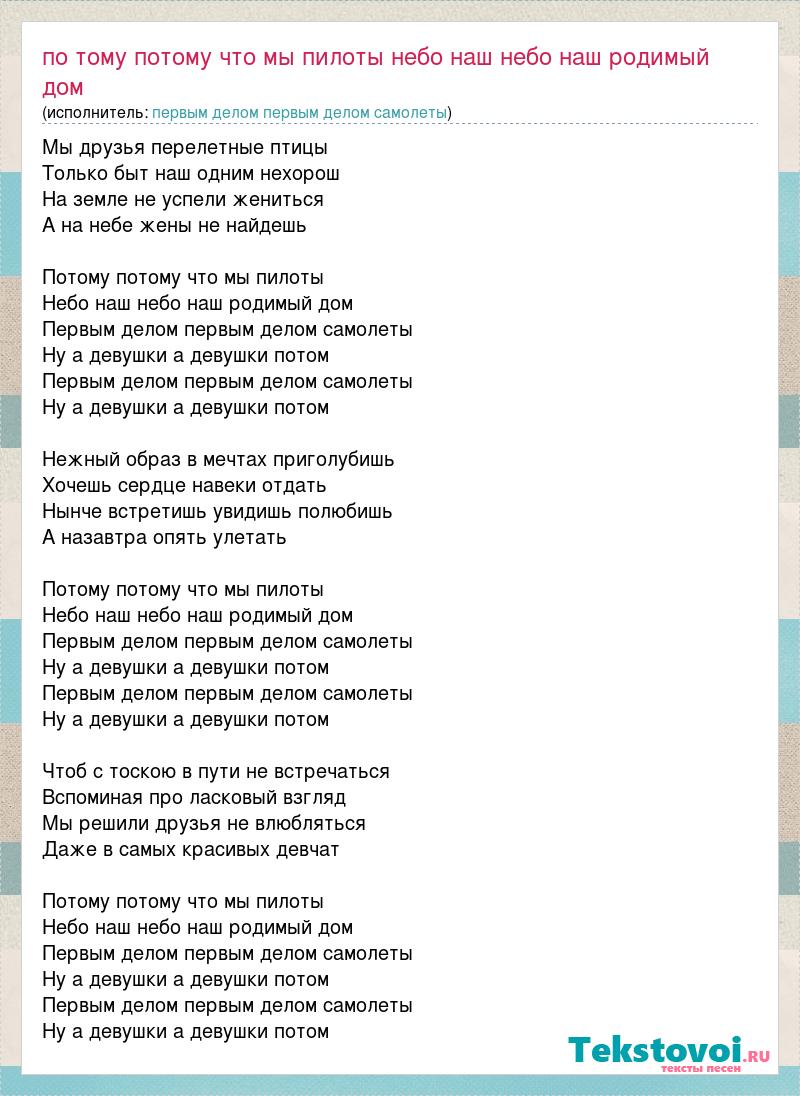 по тому потому что мы пилоты небо наш небо наш родимый дом
(исполнитель: первым делом первым делом самолеты)

Мы друзья перелетные птицы
Только быт наш одним нехорош
На земле не успели жениться
А на небе жены не найдешь

Потому потому что мы пилоты
Небо наш небо наш родимый дом
Первым делом первым делом самолеты
Ну а девушки а девушки потом
Первым делом первым делом самолеты
Ну а девушки а девушки потом

Нежный образ в мечтах приголубишь
Хочешь сердце навеки отдать
Нынче встретишь увидишь полюбишь
А назавтра опять улетать

Потому потому что мы пилоты
Небо наш небо наш родимый дом
Первым делом первым делом самолеты
Ну а девушки а девушки потом
Первым делом первым делом самолеты
Ну а девушки а девушки потом

Чтоб с тоскою в пути не встречаться
Вспоминая про ласковый взгляд
Мы решили друзья не влюбляться
Даже в самых красивых девчат

Потому потому что мы пилоты
Небо наш небо наш родимый дом
Первым делом первым делом самолеты
Ну а девушки а девушки потом
Первым делом первым делом самолеты
Ну а девушки а девушки потом

Tekstovoi.RU
тексты песен